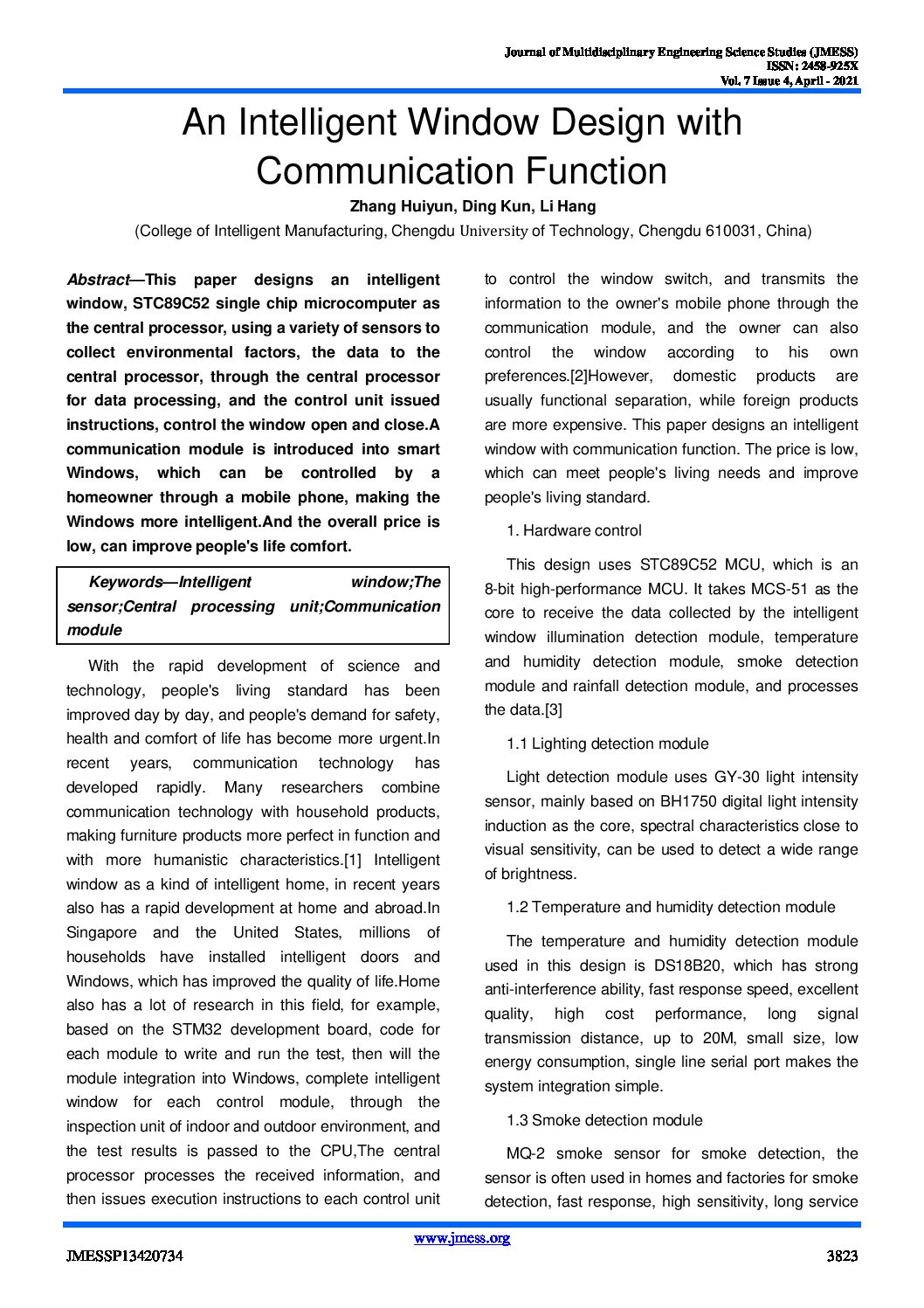 Journal of Multidisciplinary Engineering Science Studies (JMESS)
ISSN: 2458-925X
Vol. 7 Issue 4, April - 2021

An Intelligent Window Design with Communication Function

Zhang Huiyun, Ding Kun, Li Hang

(College of Intelligent Manufacturing, Chengdu University of Technology, Chengdu 610031, China)

Abstract—This paper designs an intelligent window, STC89C52 single chip microcomputer as the central processor, using a variety of sensors to collect environmental factors, the data to the central processor, through the central processor for data processing, and the control unit issued instructions, control the window open and close.A communication module is introduced into smart Windows, which can be controlled by a homeowner through a mobile phone, making the Windows more intelligent.And the overall price is low, can improve people's life comfort.

Keywords—Intelligent window;The sensor;Central processing unit;Communication module

With the rapid development of science and technology, people's living standard has been improved day by day, and people's demand for safety, health and comfort of life has become more urgent.In recent years, communication technology has developed rapidly. Many researchers combine communication technology with household products, making furniture products more perfect in function and with more humanistic characteristics.[1] Intelligent window as a kind of intelligent home, in recent years also has a rapid development at home and abroad.In Singapore and the United States, millions of households have installed intelligent doors and Windows, which has improved the quality of life.Home also has a lot of research in this field, for example, based on the STM32 development board, code for each module to write and run the test, then will the module integration into Windows, complete intelligent window for each control module, through the inspection unit of indoor and outdoor environment, and the test results is passed to the CPU,The central processor processes the received information, and then issues execution instructions to each control unit to control the window switch, and transmits the information to the owner's mobile phone through the communication module, and the owner can also control the window according to his own preferences.[2]However, domestic products are usually functional separation, while foreign products are more expensive. This paper designs an intelligent window with communication function. The price is low, which can meet people's living needs and improve people's living standard.

1. Hardware control

This design uses STC89C52 MCU, which is an 8-bit high-performance MCU. It takes MCS-51 as the core to receive the data collected by the intelligent window illumination detection module, temperature and humidity detection module, smoke detection module and rainfall detection module, and processes the data.[3]

1.1 Lighting detection module

Light detection module uses GY-30 light intensity sensor, mainly based on BH1750 digital light intensity induction as the core, spectral characteristics close to visual sensitivity, can be used to detect a wide range of brightness.

1.2 Temperature and humidity detection module

The temperature and humidity detection module used in this design is DS18B20, which has strong anti-interference ability, fast response speed, excellent quality, high cost performance, long signal transmission distance, up to 20M, small size, low energy consumption, single line serial port makes the system integration simple.

1.3 Smoke detection module

MQ-2 smoke sensor for smoke detection, the sensor is often used in homes and factories for smoke detection, fast response, high sensitivity, long service

www.jmess.org

JMESSP13420734

3823